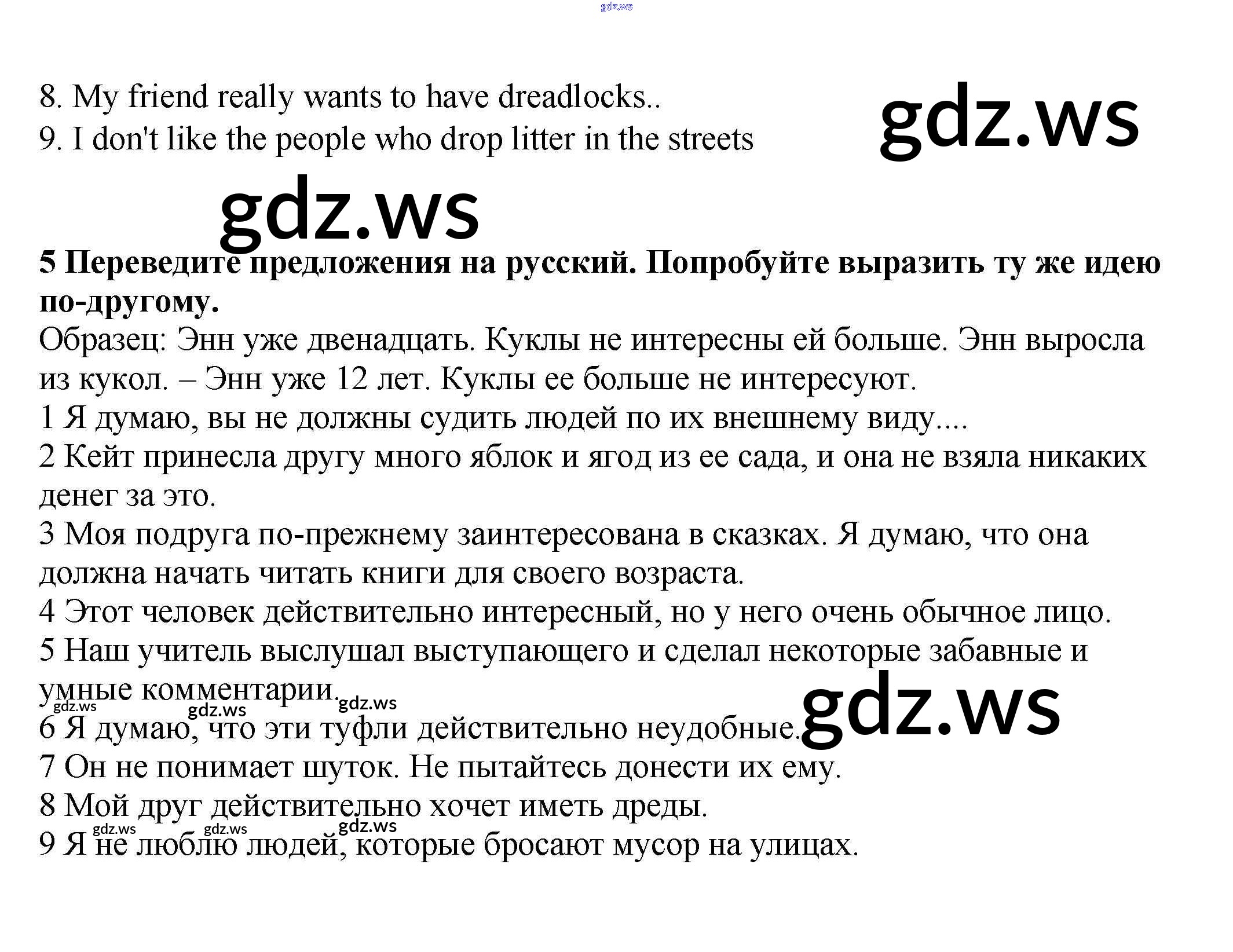 8. My friend really wants to have dreadlocks..
9. I don't like the people who drop litter in the streets

5 Переведите предложения на русский. Попробуйте выразить ту же идею по-другому.

Образец: Энн уже двенадцать. Куклы не интересны ей больше. Энн выросла из кукол. – Энн уже 12 лет. Куклы ее больше не интересуют.
1 Я думаю, вы не должны судить людей по их внешнему виду....
2 Кейт принесла другу много яблок и ягод из ее сада, и она не взяла никаких денег за это.
3 Моя подруга по-прежнему заинтересована в сказках. Я думаю, что она должна начать читать книги для своего возраста.
4 Этот человек действительно интересный, но у него очень обычное лицо.
5 Наш учитель выслушал выступающего и сделал некоторые забавные и умные комментарии.
6 Я думаю, что эти туфли действительно неудобные.
7 Он не понимает шуток. Не пытайтесь донести их ему.
8 Мой друг действительно хочет иметь дреды.
9 Я не люблю людей, которые бросают мусор на улицах.

gdz.ws